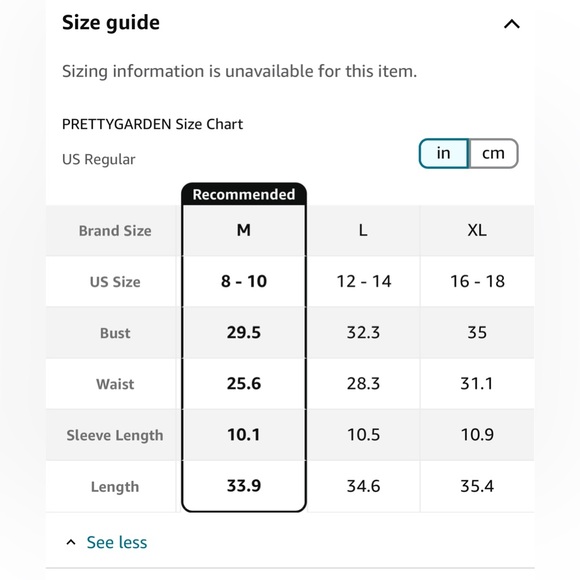 Size guide

Sizing information is unavailable for this item.

PRETTYGARDEN Size Chart

US Regular

in cm

Recommended

| Brand Size | M | L | XL |
|---|---|---|---|
| US Size | 8 - 10 | 12 - 14 | 16 - 18 |
| Bust | 29.5 | 32.3 | 35 |
| Waist | 25.6 | 28.3 | 31.1 |
| Sleeve Length | 10.1 | 10.5 | 10.9 |
| Length | 33.9 | 34.6 | 35.4 |

See less